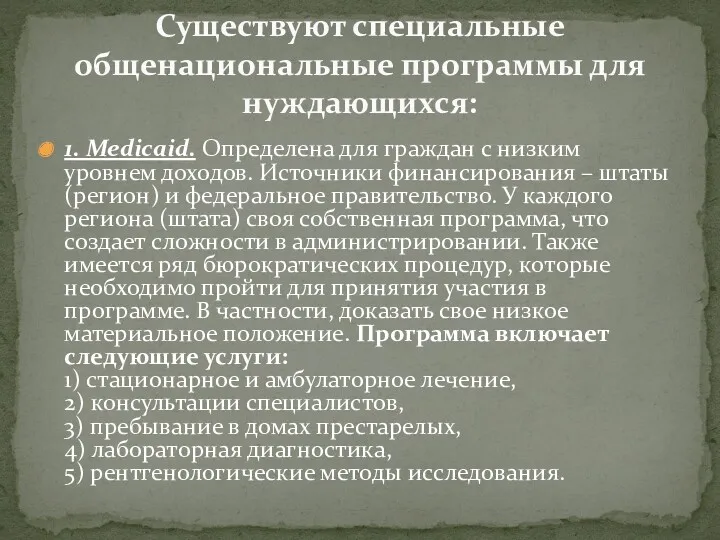 Существуют специальные общенациональные программы для нуждающихся:

1. Medicaid. Определена для граждан с низким уровнем доходов. Источники финансирования – штаты (регион) и федеральное правительство. У каждого региона (штата) своя собственная программа, что создает сложности в администрировании. Также имеется ряд бюрократических процедур, которые необходимо пройти для принятия участия в программе. В частности, доказать свое низкое материальное положение. Программа включает следующие услуги:
1) стационарное и амбулаторное лечение,
2) консультации специалистов,
3) пребывание в домах престарелых,
4) лабораторная диагностика,
5) рентгенологические методы исследования.